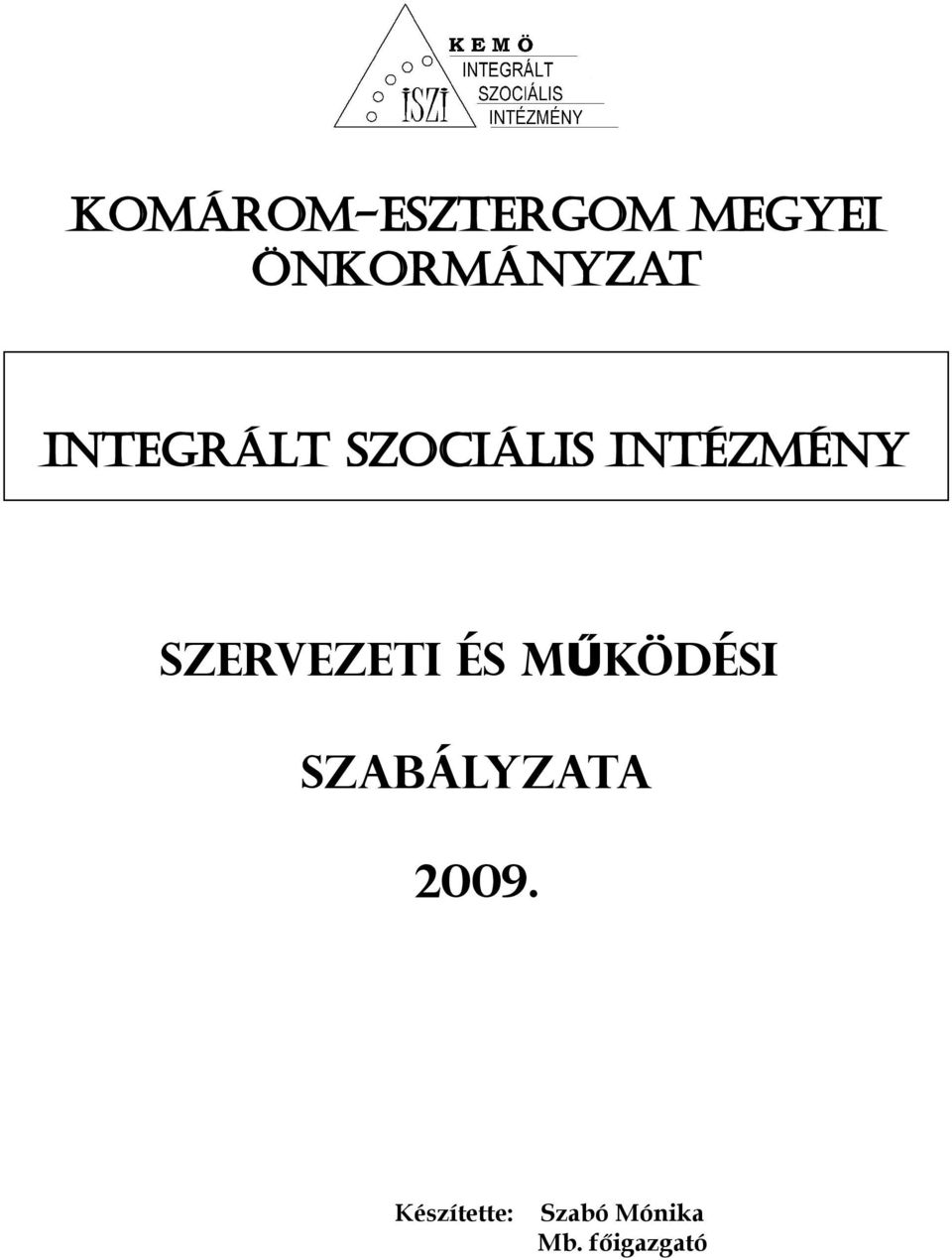 ISZI
K E M Ö
INTEGRÁLT
SZOCIÁLIS
INTÉZMÉNY

KOMÁROM-ESZTERGOM MEGYEI ÖNKORMÁNYZAT

INTEGRÁLT SZOCIÁLIS INTÉZMÉNY

SZERVEZETI ÉS MŰKÖDÉSI SZABÁLYZATA

2009.

Készítette: Szabó Mónika
Mb. főigazgató